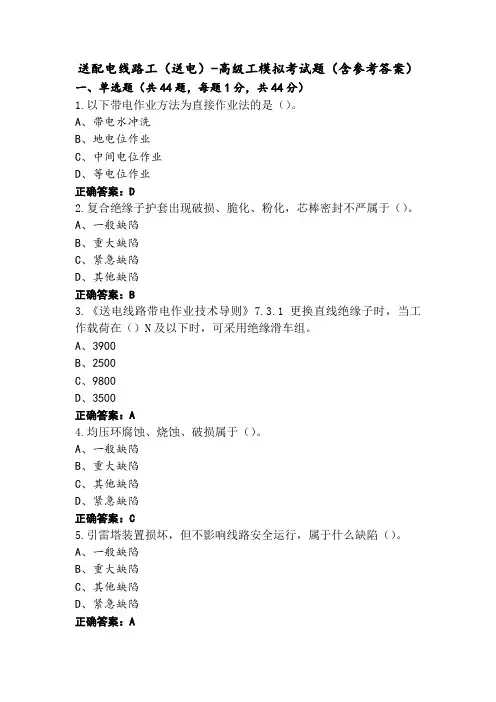 送配电线路工（送电）-高级工模拟考试题（含参考答案）

一、单选题（共44题，每题1分，共44分）

1.以下带电作业方法为直接作业法的是（）。
A、带电水冲洗
B、地电位作业
C、中间电位作业
D、等电位作业
正确答案：D

2.复合绝缘子护套出现破损、脆化、粉化，芯棒密封不严属于（）。
A、一般缺陷
B、重大缺陷
C、紧急缺陷
D、其他缺陷
正确答案：B

3.《送电线路带电作业技术导则》7.3.1 更换直线绝缘子时，当工作载荷在（）N及以下时，可采用绝缘滑车组。
A、3900
B、2500
C、9800
D、3500
正确答案：A

4.均压环腐蚀、烧蚀、破损属于（）。
A、一般缺陷
B、重大缺陷
C、其他缺陷
D、紧急缺陷
正确答案：C

5.引雷塔装置损坏，但不影响线路安全运行，属于什么缺陷（）。
A、一般缺陷
B、重大缺陷
C、其他缺陷
D、紧急缺陷
正确答案：A